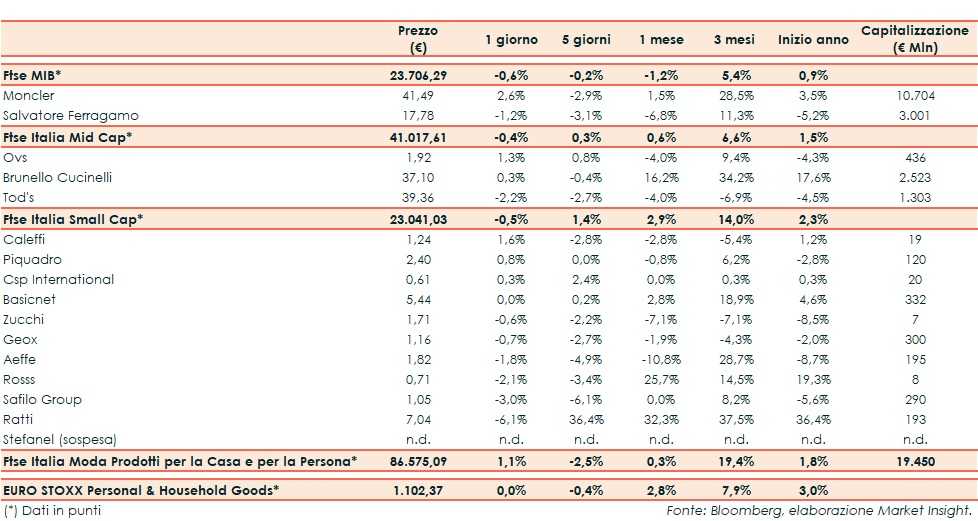 | | Prezzo (€) | 1 giorno | 5 giorni | 1 mese | 3 mesi | Inizio anno | Capitalizzazione (€ Mln) |
|---|---|---|---|---|---|---|---|
| Ftse MIB* | 23.706,29 | -0,6% | -0,2% | -1,2% | 5,4% | 0,9% | |
| Moncler | 41,49 | 2,6% | -2,9% | 1,5% | 28,5% | 3,5% | 10.704 |
| Salvatore Ferragamo | 17,78 | -1,2% | -3,1% | -6,8% | 11,3% | -5,2% | 3.001 |
| Ftse Italia Mid Cap* | 41.017,61 | -0,4% | 0,3% | 0,6% | 6,6% | 1,5% | |
| Ovs | 1,92 | 1,3% | 0,8% | -4,0% | 9,4% | -4,3% | 436 |
| Brunello Cucinelli | 37,10 | 0,3% | -0,4% | 16,2% | 34,2% | 17,6% | 2.523 |
| Tod's | 39,36 | -2,2% | -2,7% | -4,0% | -6,9% | -4,5% | 1.303 |
| Ftse Italia Small Cap* | 23.041,03 | -0,5% | 1,4% | 2,9% | 14,0% | 2,3% | |
| Caleffi | 1,24 | 1,6% | -2,8% | -2,8% | -5,4% | 1,2% | 19 |
| Piquadro | 2,40 | 0,8% | 0,0% | -0,8% | 6,2% | -2,8% | 120 |
| Csp International | 0,61 | 0,3% | 2,4% | 0,0% | 0,3% | 0,3% | 20 |
| Basicnet | 5,44 | 0,0% | 0,2% | 2,8% | 18,9% | 4,6% | 332 |
| Zucchi | 1,71 | -0,6% | -2,2% | -7,1% | -7,1% | -8,5% | 7 |
| Geox | 1,16 | -0,7% | -2,7% | -1,9% | -4,3% | -2,0% | 300 |
| Aeffe | 1,82 | -1,8% | -4,9% | -10,8% | 28,7% | -8,7% | 195 |
| Rosss | 0,71 | -2,1% | -3,4% | 25,7% | 14,5% | 19,3% | 8 |
| Safilo Group | 1,05 | -3,0% | -6,1% | 0,0% | 8,2% | -5,6% | 290 |
| Ratti | 7,04 | -6,1% | 36,4% | 32,3% | 37,5% | 36,4% | 193 |
| Stefanel (sospesa) | n.d. | n.d. | n.d. | n.d. | n.d. | n.d. | n.d. |
| Ftse Italia Moda Prodotti per la Casa e per la Persona* | 86.575,09 | 1,1% | -2,5% | 0,3% | 19,4% | 1,8% | 19.450 |
| EURO STOXX Personal & Household Goods* | 1.102,37 | 0,0% | -0,4% | 2,8% | 7,9% | 3,0% | |

(*) Dati in punti

Fonte: Bloomberg, elaborazione Market Insight.